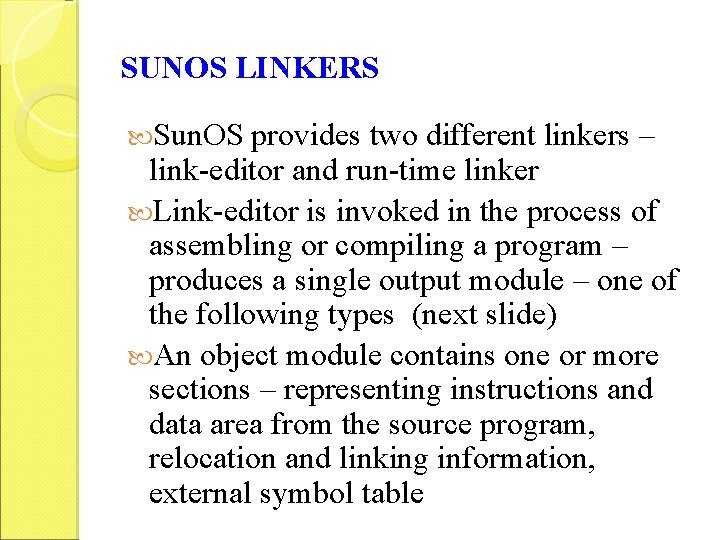 SUNOS LINKERS

SunOS provides two different linkers – link-editor and run-time linker

Link-editor is invoked in the process of assembling or compiling a program – produces a single output module – one of the following types (next slide)

An object module contains one or more sections – representing instructions and data area from the source program, relocation and linking information, external symbol table